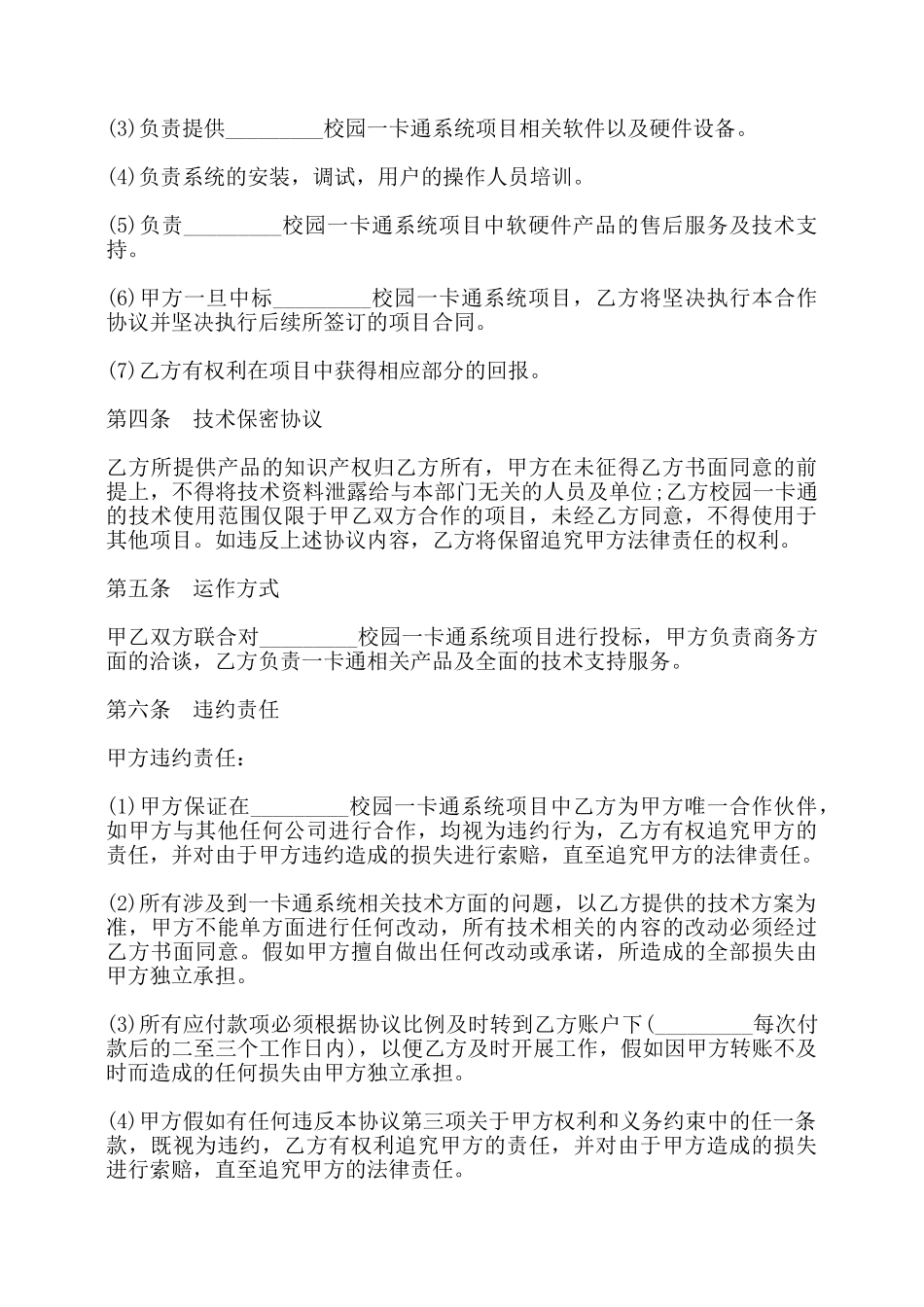 (3)负责提供_________校园一卡通系统项目相关软件以及硬件设备。

(4)负责系统的安装，调试，用户的操作人员培训。

(5)负责_________校园一卡通系统项目中软硬件产品的售后服务及技术支持。

(6)甲方一旦中标_________校园一卡通系统项目，乙方将坚决执行本合作协议并坚决执行后续所签订的项目合同。

(7)乙方有权利在项目中获得相应部分的回报。

第四条　技术保密协议

乙方所提供产品的知识产权归乙方所有，甲方在未征得乙方书面同意的前提上，不得将技术资料泄露给与本部门无关的人员及单位;乙方校园一卡通的技术使用范围仅限于甲乙双方合作的项目，未经乙方同意，不得使用于其他项目。如违反上述协议内容，乙方将保留追究甲方法律责任的权利。

第五条　运作方式

甲乙双方联合对_________校园一卡通系统项目进行投标，甲方负责商务方面的洽谈，乙方负责一卡通相关产品及全面的技术支持服务。

第六条　违约责任

甲方违约责任：

(1)甲方保证在_________校园一卡通系统项目中乙方为甲方唯一合作伙伴，如甲方与其他任何公司进行合作，均视为违约行为，乙方有权追究甲方的责任，并对由于甲方违约造成的损失进行索赔，直至追究甲方的法律责任。

(2)所有涉及到一卡通系统相关技术方面的问题，以乙方提供的技术方案为准，甲方不能单方面进行任何改动，所有技术相关的内容的改动必须经过乙方书面同意。假如甲方擅自做出任何改动或承诺，所造成的全部损失由甲方独立承担。

(3)所有应付款项必须根据协议比例及时转到乙方账户下(_________每次付款后的二至三个工作日内)，以便乙方及时开展工作，假如因甲方转账不及时而造成的任何损失由甲方独立承担。

(4)甲方假如有任何违反本协议第三项关于甲方权利和义务约束中的任一条款，既视为违约，乙方有权利追究甲方的责任，并对由于甲方造成的损失进行索赔，直至追究甲方的法律责任。